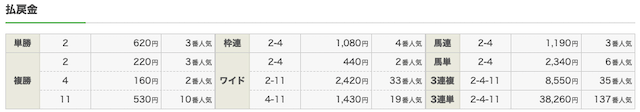 払戻金

| 単勝 | 2 | 620円 | 3番人気 | 枠連 | 2-4 | 1,080円 | 4番人気 | 馬連 | 2-4 | 1,190円 | 3番人気 |
|---|---|---|---|---|---|---|---|---|---|---|---|
| 複勝 | 2 | 220円 | 3番人気 | ワイド | 2-4 | 440円 | 2番人気 | 馬単 | 2-4 | 2,340円 | 6番人気 |
| | 4 | 160円 | 2番人気 | | 2-11 | 2,420円 | 33番人気 | 3連複 | 2-4-11 | 8,550円 | 35番人気 |
| | 11 | 530円 | 10番人気 | | 4-11 | 1,430円 | 19番人気 | 3連単 | 2-4-11 | 38,260円 | 137番人気 |